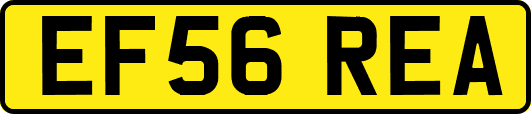 EF56 REA